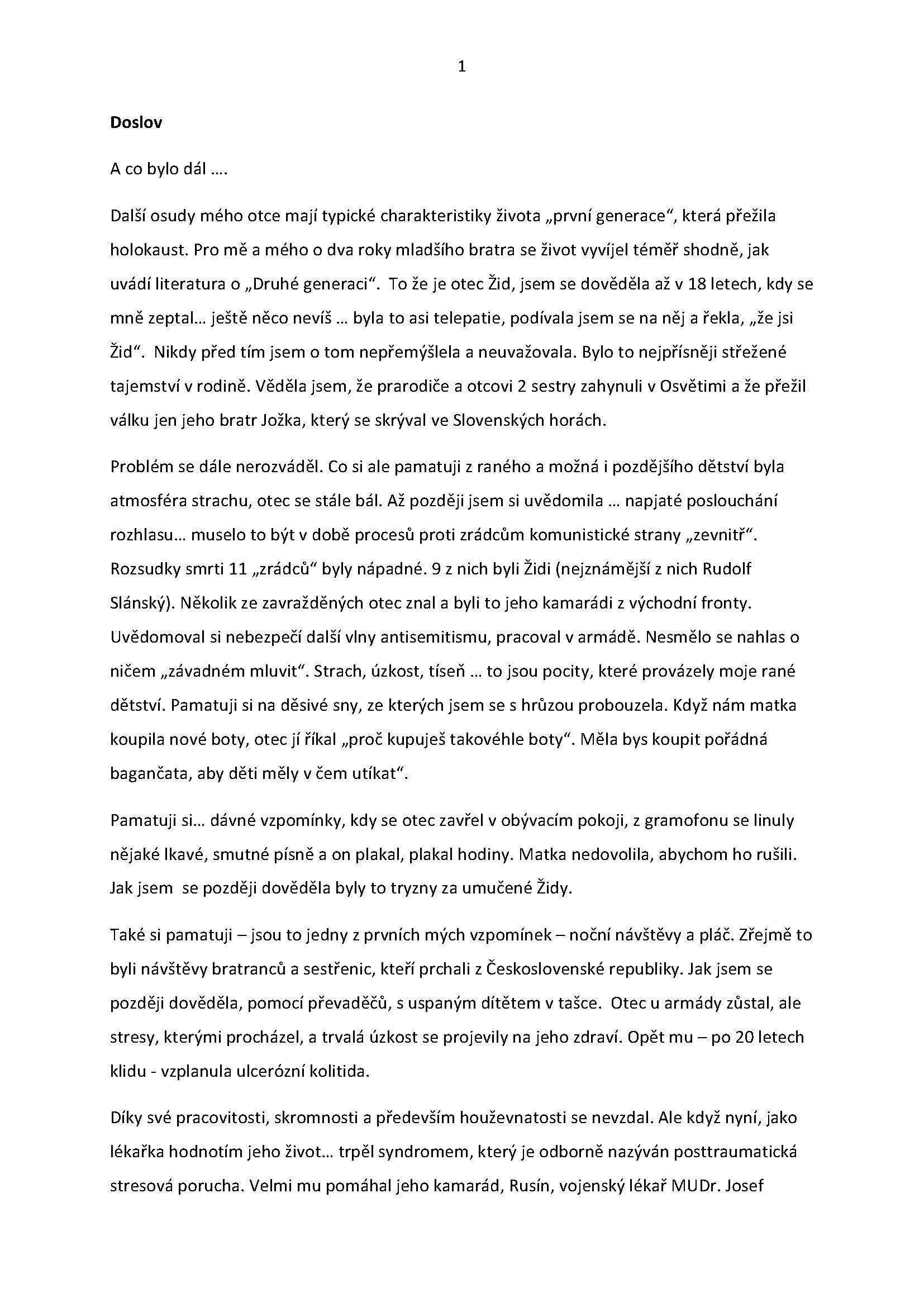 1

Doslov

A co bylo dál ….

Další osudy mého otce mají typické charakteristiky života „první generace“, která přežila holokaust. Pro mě a mého o dva roky mladšího bratra se život vyvíjel téměř shodně, jak uvádí literatura o „Druhé generaci“. To že je otec Žid, jsem se dověděla až v 18 letech, kdy se mně zeptal… ještě něco nevíš … byla to asi telepatie, podívala jsem se na něj a řekla, „že jsi Žid“. Nikdy před tím jsem o tom nepřemýšlela a neuvažovala. Bylo to nejpřísněji střežené tajemství v rodině. Věděla jsem, že prarodiče a otcovi 2 sestry zahynuli v Osvětimi a že přežil válku jen jeho bratr Jožka, který se skrýval ve Slovenských horách.

Problém se dále nerozváděl. Co si ale pamatuji z raného a možná i pozdějšího dětství byla atmosféra strachu, otec se stále bál. Až později jsem si uvědomila … napjaté poslouchání rozhlasu… muselo to být v době procesů proti zrádcům komunistické strany „zevnitř“. Rozsudky smrti 11 „zrádců“ byly nápadné. 9 z nich byli Židi (nejznámější z nich Rudolf Slánský). Několik ze zavražděných otec znal a byli to jeho kamarádi z východní fronty. Uvědomoval si nebezpečí další vlny antisemitismu, pracoval v armádě. Nesmělo se nahlas o ničem „závadném mluvit“. Strach, úzkost, tíseň … to jsou pocity, které provázely moje rané dětství. Pamatuji si na děsivé sny, ze kterých jsem se s hrůzou probouzela. Když nám matka koupila nové boty, otec jí říkal „proč kupuješ takovéhle boty“. Měla bys koupit pořádná bagančata, aby děti měly v čem utíkat“.

Pamatuji si… dávné vzpomínky, kdy se otec zavřel v obývacím pokoji, z gramofonu se linuly nějaké lkavé, smutné písně a on plakal, plakal hodiny. Matka nedovolila, abychom ho rušili. Jak jsem se později dověděla byly to tryzny za umučené Židy.

Také si pamatuji – jsou to jedny z prvních mých vzpomínek – noční návštěvy a pláč. Zřejmě to byli návštěvy bratranců a sestřenic, kteří prchali z Československé republiky. Jak jsem se později dověděla, pomocí převaděčů, s uspaným dítětem v tašce. Otec u armády zůstal, ale stresy, kterými procházel, a trvalá úzkost se projevily na jeho zdraví. Opět mu – po 20 letech klidu - vzplanula ulcerózní kolitida.

Díky své pracovitosti, skromnosti a především houževnatosti se nevzdal. Ale když nyní, jako lékařka hodnotím jeho život… trpěl syndromem, který je odborně nazýván posttraumatická stresová porucha. Velmi mu pomáhal jeho kamarád, Rusín, vojenský lékař MUDr. Josef